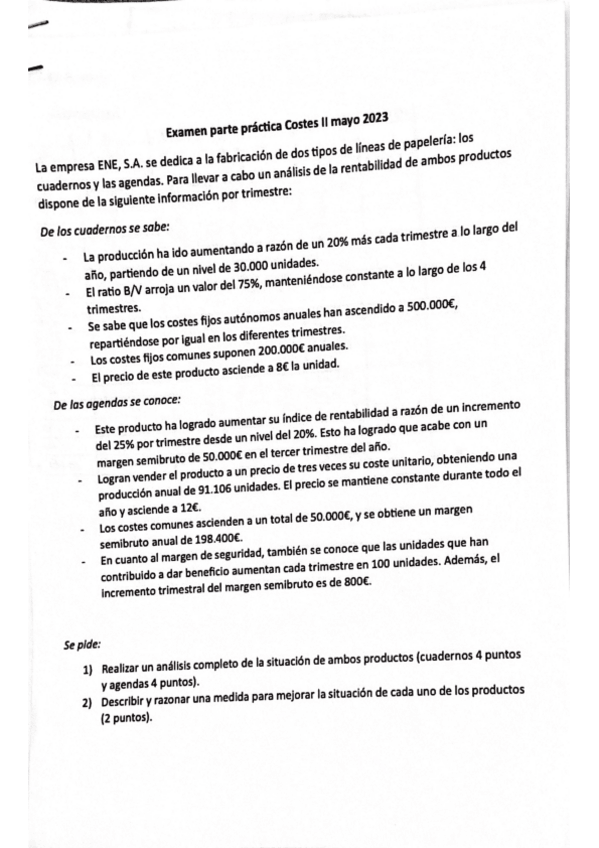 Examen parte práctica Costes II mayo 2023

La empresa ENE, S.A. se dedica a la fabricación de dos tipos de líneas de papelería: los cuadernos y las agendas. Para llevar a cabo un análisis de la rentabilidad de ambos productos dispone de la siguiente información por trimestre:

De los cuadernos se sabe:

- La producción ha ido aumentando a razón de un 20% más cada trimestre a lo largo del año, partiendo de un nivel de 30.000 unidades.
- El ratio B/V arroja un valor del 75%, manteniéndose constante a lo largo de los 4 trimestres.
- Se sabe que los costes fijos autónomos anuales han ascendido a 500.000€, repartiéndose por igual en los diferentes trimestres.
- Los costes fijos comunes suponen 200.000€ anuales.
- El precio de este producto asciende a 8€ la unidad.

De las agendas se conoce:

- Este producto ha logrado aumentar su índice de rentabilidad a razón de un incremento del 25% por trimestre desde un nivel del 20%. Esto ha logrado que acabe con un margen semibruto de 50.000€ en el tercer trimestre del año.
- Logran vender el producto a un precio de tres veces su coste unitario, obteniendo una producción anual de 91.106 unidades. El precio se mantiene constante durante todo el año y asciende a 12€.
- Los costes comunes ascienden a un total de 50.000€, y se obtiene un margen semibruto anual de 198.400€.
- En cuanto al margen de seguridad, también se conoce que las unidades que han contribuido a dar beneficio aumentan cada trimestre en 100 unidades. Además, el incremento trimestral del margen semibruto es de 800€.

Se pide:

1) Realizar un análisis completo de la situación de ambos productos (cuadernos 4 puntos y agendas 4 puntos).
2) Describir y razonar una medida para mejorar la situación de cada uno de los productos (2 puntos).